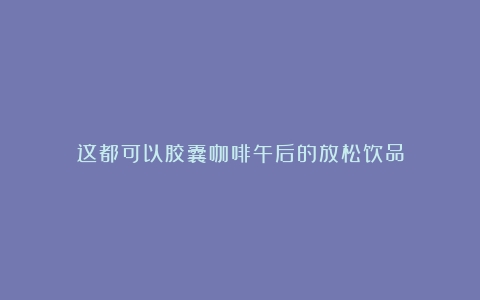 这都可以胶囊咖啡午后的放松饮品